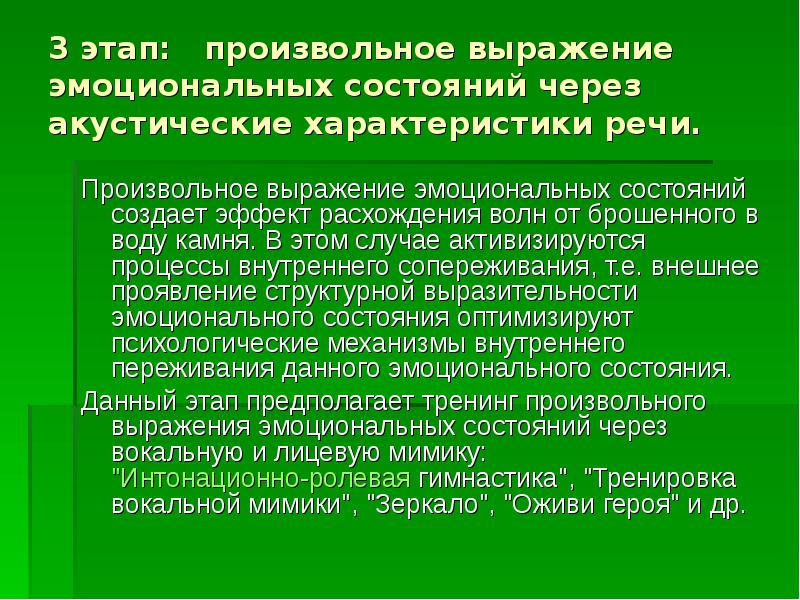 3 этап: произвольное выражение эмоциональных состояний через акустические характеристики речи.

Произвольное выражение эмоциональных состояний создает эффект расхождения волн от брошенного в воду камня. В этом случае активизируются процессы внутреннего сопереживания, т.е. внешнее проявление структурной выразительности эмоционального состояния оптимизируют психологические механизмы внутреннего переживания данного эмоционального состояния.

Данный этап предполагает тренинг произвольного выражения эмоциональных состояний через вокальную и лицевую мимику: "Интонационно-ролевая гимнастика", "Тренировка вокальной мимики", "Зеркало", "Оживи героя" и др.